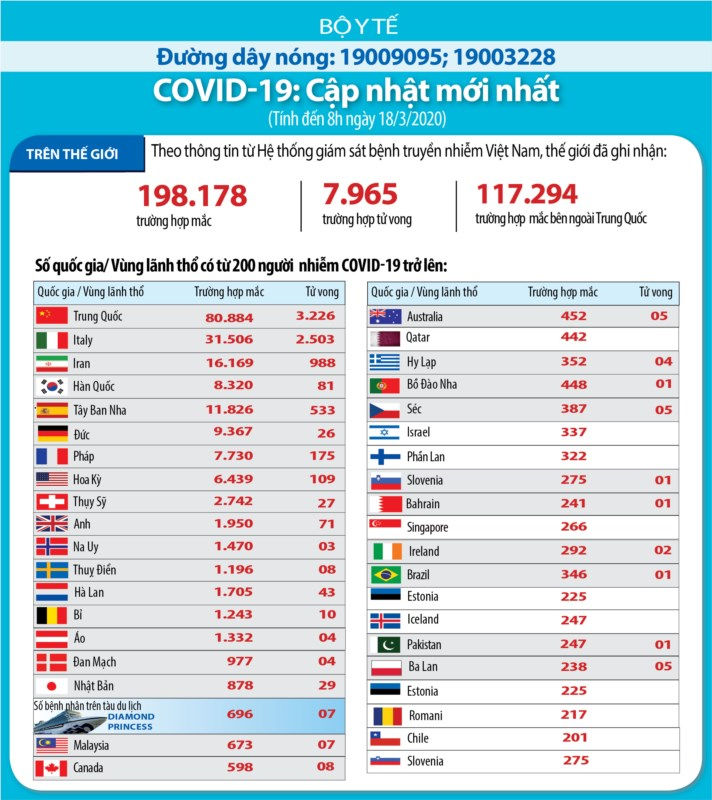 BỘ Y TẾ

Đường dây nóng: 19009095; 19003228

COVID-19: Cập nhật mới nhất

(Tính đến 8h ngày 18/3/2020)

TRÊN THẾ GIỚI

Theo thông tin từ Hệ thống giám sát bệnh truyền nhiễm Việt Nam, thế giới đã ghi nhận:

198.178
trường hợp mắc

7.965
trường hợp tử vong

117.294
trường hợp mắc bên ngoài Trung Quốc

Số quốc gia/ Vùng lãnh thổ có từ 200 người nhiễm COVID-19 trở lên:

| Quốc gia / Vùng lãnh thổ | Trường hợp mắc | Tử vong |
|---|---|---|
| Trung Quốc | 80.884 | 3.226 |
| Italy | 31.506 | 2.503 |
| Iran | 16.169 | 988 |
| Hàn Quốc | 8.320 | 81 |
| Tây Ban Nha | 11.826 | 533 |
| Đức | 9.367 | 26 |
| Pháp | 7.730 | 175 |
| Hoa Kỳ | 6.439 | 109 |
| Thụy Sỹ | 2.742 | 27 |
| Anh | 1.950 | 71 |
| Na Uy | 1.470 | 03 |
| Thuỵ Điển | 1.196 | 08 |
| Hà Lan | 1.705 | 43 |
| Bỉ | 1.243 | 10 |
| Áo | 1.332 | 04 |
| Đan Mạch | 977 | 04 |
| Nhật Bản | 878 | 29 |
| Số bệnh nhân trên tàu du lịch DIAMOND PRINCESS | 696 | 07 |
| Malaysia | 673 | 07 |
| Canada | 598 | 08 |

| Quốc gia / Vùng lãnh thổ | Trường hợp mắc | Tử vong |
|---|---|---|
| Australia | 452 | 05 |
| Qatar | 442 | |
| Hy Lạp | 352 | 04 |
| Bồ Đào Nha | 448 | 01 |
| Séc | 387 | 05 |
| Israel | 337 | |
| Phần Lan | 322 | |
| Slovenia | 275 | 01 |
| Bahrain | 241 | 01 |
| Singapore | 266 | |
| Ireland | 292 | 02 |
| Brazil | 346 | 01 |
| Estonia | 225 | |
| Iceland | 247 | |
| Pakistan | 247 | 01 |
| Ba Lan | 238 | 05 |
| Estonia | 225 | |
| Romani | 217 | |
| Chile | 201 | |
| Slovenia | 275 | |